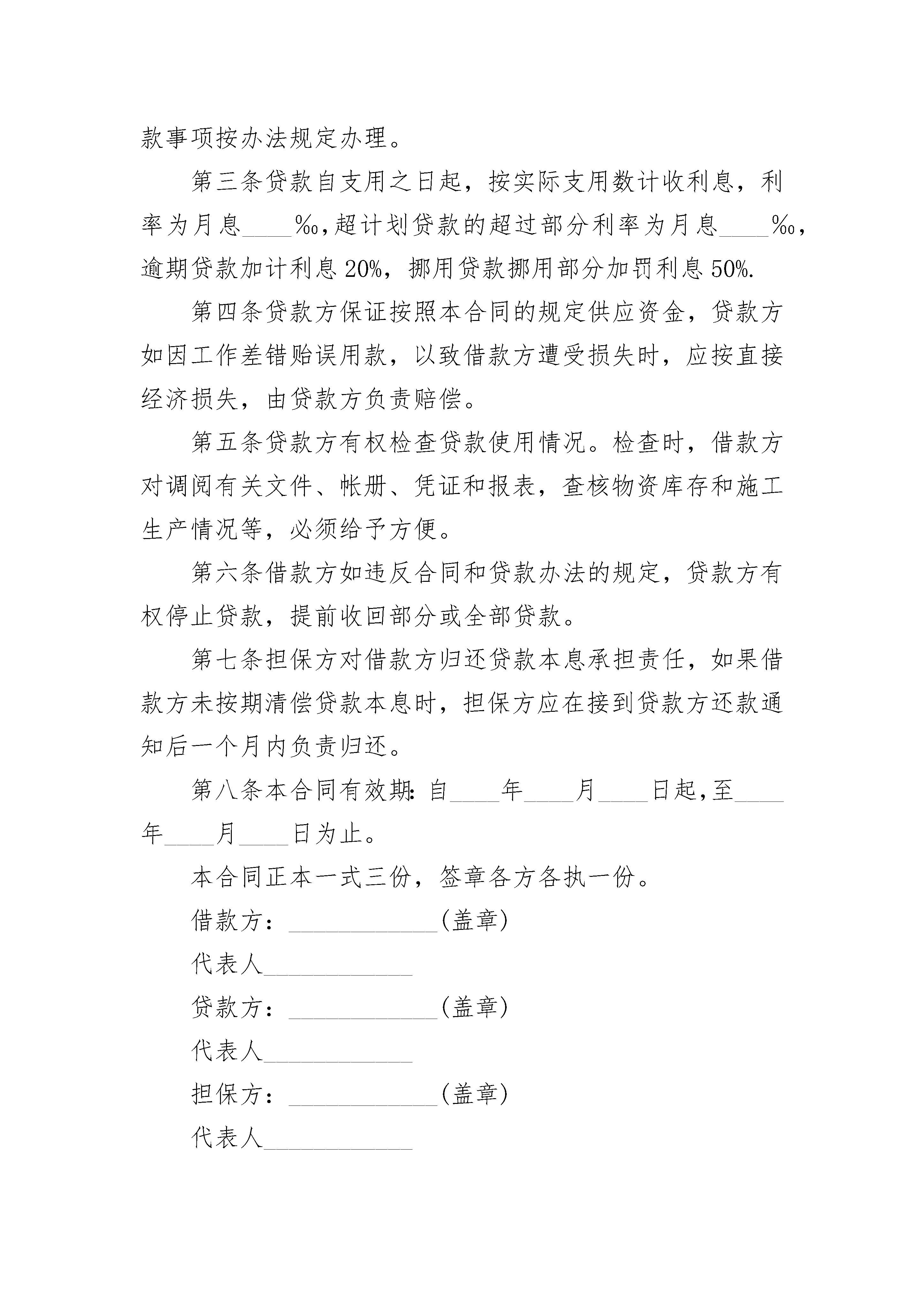 款事项按办法规定办理。

第三条贷款自支用之日起，按实际支用数计收利息，利率为月息____‰，超计划贷款的超过部分利率为月息____‰，逾期贷款加计利息20%，挪用贷款挪用部分加罚利息50%.

第四条贷款方保证按照本合同的规定供应资金，贷款方如因工作差错贻误用款，以致借款方遭受损失时，应按直接经济损失，由贷款方负责赔偿。

第五条贷款方有权检查贷款使用情况。检查时，借款方对调阅有关文件、帐册、凭证和报表，查核物资库存和施工生产情况等，必须给予方便。

第六条借款方如违反合同和贷款办法的规定，贷款方有权停止贷款，提前收回部分或全部贷款。

第七条担保方对借款方归还贷款本息承担责任，如果借款方未按期清偿贷款本息时，担保方应在接到贷款方还款通知后一个月内负责归还。

第八条本合同有效期：自____年____月____日起，至____年____月____日为止。

本合同正本一式三份，签章各方各执一份。

借款方：____________(盖章)

代表人____________

贷款方：____________(盖章)

代表人____________

担保方：____________(盖章)

代表人____________